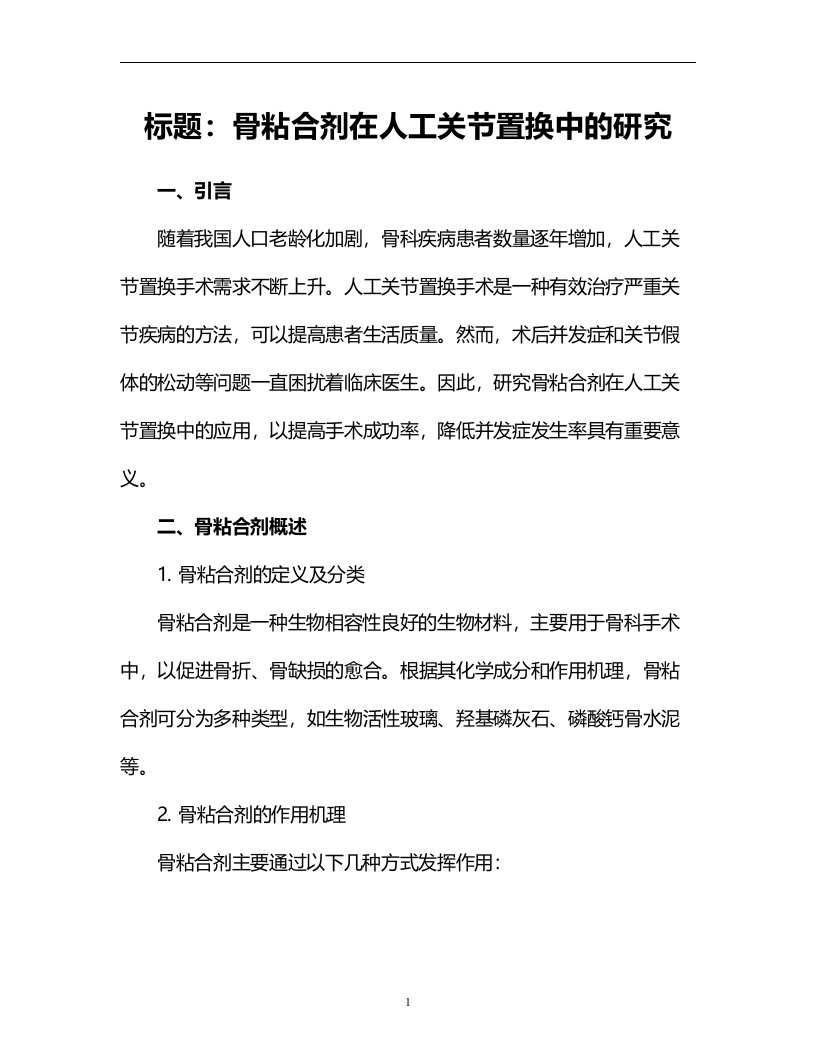 标题：骨粘合剂在人工关节置换中的研究

一、引言

随着我国人口老龄化加剧，骨科疾病患者数量逐年增加，人工关节置换手术需求不断上升。人工关节置换手术是一种有效治疗严重关节疾病的方法，可以提高患者生活质量。然而，术后并发症和关节假体的松动等问题一直困扰着临床医生。因此，研究骨粘合剂在人工关节置换中的应用，以提高手术成功率，降低并发症发生率具有重要意义。

二、骨粘合剂概述

1. 骨粘合剂的定义及分类

骨粘合剂是一种生物相容性良好的生物材料，主要用于骨科手术中，以促进骨折、骨缺损的愈合。根据其化学成分和作用机理，骨粘合剂可分为多种类型，如生物活性玻璃、羟基磷灰石、磷酸钙骨水泥等。

2. 骨粘合剂的作用机理

骨粘合剂主要通过以下几种方式发挥作用：

1